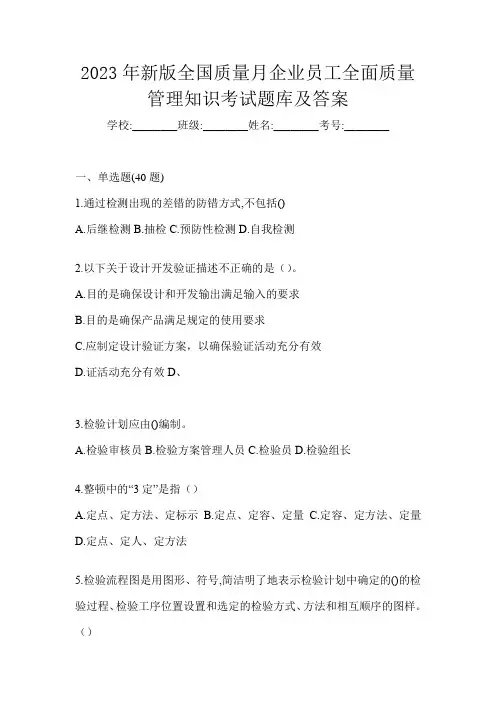 2023 年新版全国质量月企业员工全面质量管理知识考试题库及答案

学校:________班级:________姓名:________考号:________

一、单选题(40 题)

1.通过检测出现的差错的防错方式,不包括()

A.后继检测 B.抽检 C.预防性检测 D.自我检测

2.以下关于设计开发验证描述不正确的是（）。

A.目的是确保设计和开发输出满足输入的要求

B.目的是确保产品满足规定的使用要求

C.应制定设计验证方案，以确保验证活动充分有效

D.证活动充分有效 D、

3.检验计划应由()编制。

A.检验审核员 B.检验方案管理人员 C.检验员 D.检验组长

4.整顿中的“3 定”是指（）

A.定点、定方法、定标示 B.定点、定容、定量 C.定容、定方法、定量 D.定点、定人、定方法

5.检验流程图是用图形、符号,简洁明了地表示检验计划中确定的()的检验过程、检验工序位置设置和选定的检验方式、方法和相互顺序的图样。（）